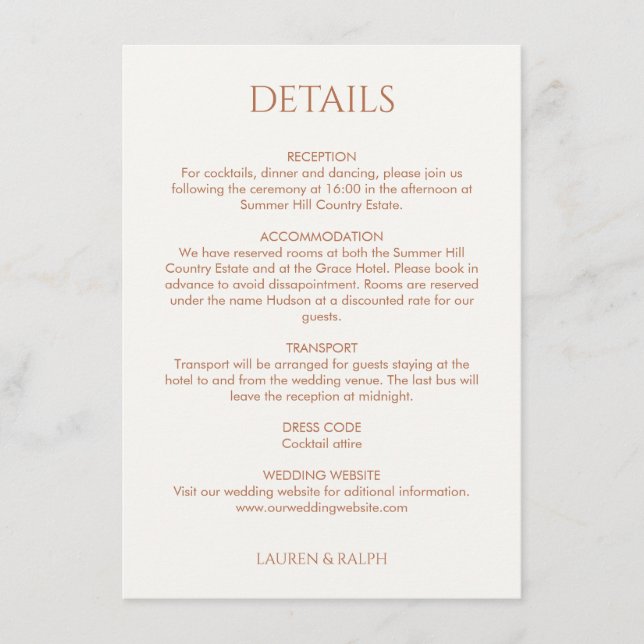 DETAILS

RECEPTION
For cocktails, dinner and dancing, please join us following the ceremony at 16:00 in the afternoon at Summer Hill Country Estate.

ACCOMMODATION
We have reserved rooms at both the Summer Hill Country Estate and at the Grace Hotel. Please book in advance to avoid dissapointment. Rooms are reserved under the name Hudson at a discounted rate for our guests.

TRANSPORT
Transport will be arranged for guests staying at the hotel to and from the wedding venue. The last bus will leave the reception at midnight.

DRESS CODE
Cocktail attire

WEDDING WEBSITE
Visit our wedding website for aditional information.
www.ourweddingwebsite.com

LAUREN & RALPH